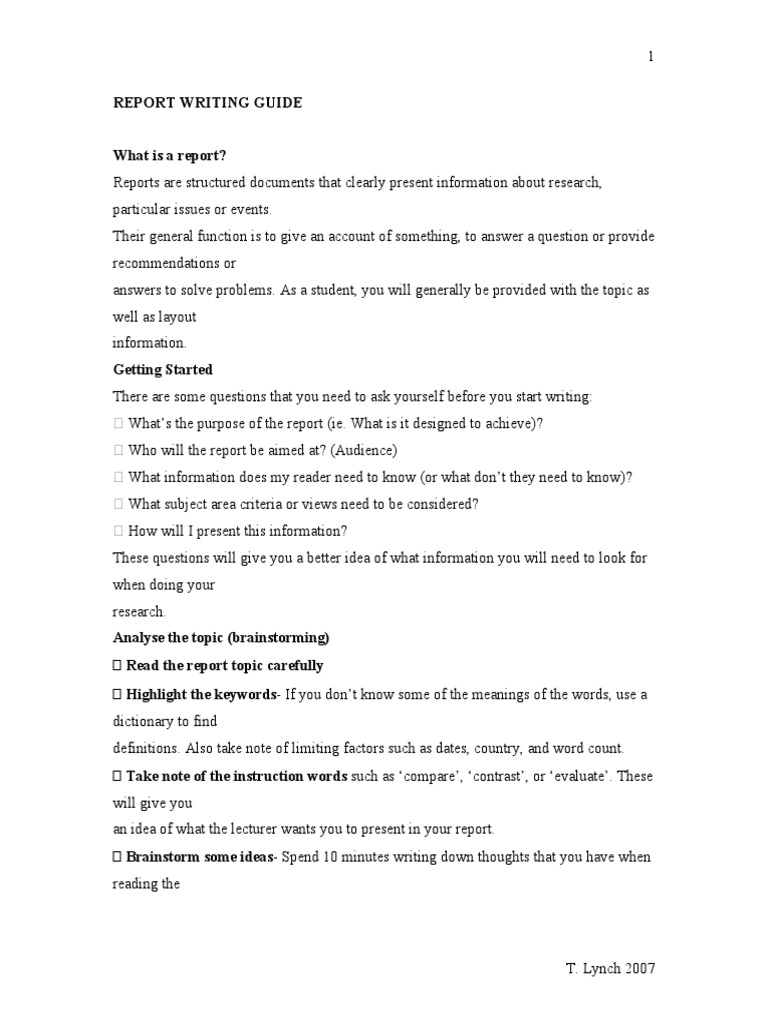 1

REPORT WRITING GUIDE

What is a report?

Reports are structured documents that clearly present information about research, particular issues or events.

Their general function is to give an account of something, to answer a question or provide recommendations or

answers to solve problems. As a student, you will generally be provided with the topic as well as layout

information.

Getting Started

There are some questions that you need to ask yourself before you start writing:

 What's the purpose of the report (ie. What is it designed to achieve)?

 Who will the report be aimed at? (Audience)

 What information does my reader need to know (or what don't they need to know)?

 What subject area criteria or views need to be considered?

 How will I present this information?

These questions will give you a better idea of what information you will need to look for when doing your

research.

Analyse the topic (brainstorming)

 Read the report topic carefully

 Highlight the keywords- If you don't know some of the meanings of the words, use a dictionary to find

definitions. Also take note of limiting factors such as dates, country, and word count.

 Take note of the instruction words such as 'compare', 'contrast', or 'evaluate'. These will give you

an idea of what the lecturer wants you to present in your report.

 Brainstorm some ideas- Spend 10 minutes writing down thoughts that you have when reading the

T. Lynch 2007